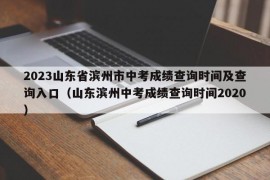 2023山东省滨州市中考成绩查询时间及查询入口（山东滨州中考成绩查询时间2020）